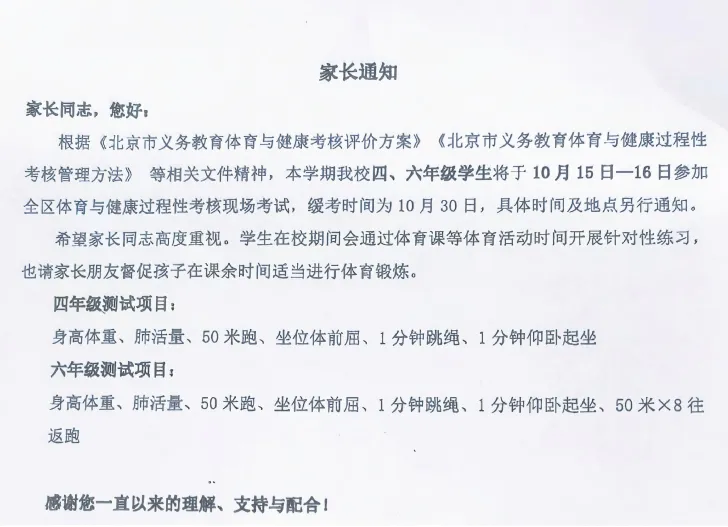 家长通知

家长同志，您好：

根据《北京市义务教育体育与健康考核评价方案》《北京市义务教育体育与健康过程性考核管理方法》 等相关文件精神，本学期我校四、六年级学生将于 10 月 15 日—16 日参加全区体育与健康过程性考核现场考试，缓考时间为 10 月 30 日，具体时间及地点另行通知。

希望家长同志高度重视。学生在校期间会通过体育课等体育活动时间开展针对性练习，也请家长朋友督促孩子在课余时间适当进行体育锻炼。

四年级测试项目：

身高体重、肺活量、50 米跑、坐位体前屈、1 分钟跳绳、1 分钟仰卧起坐

六年级测试项目：

身高体重、肺活量、50 米跑、坐位体前屈、1 分钟跳绳、1 分钟仰卧起坐、50 米×8 往返跑

感谢您一直以来的理解、支持与配合！